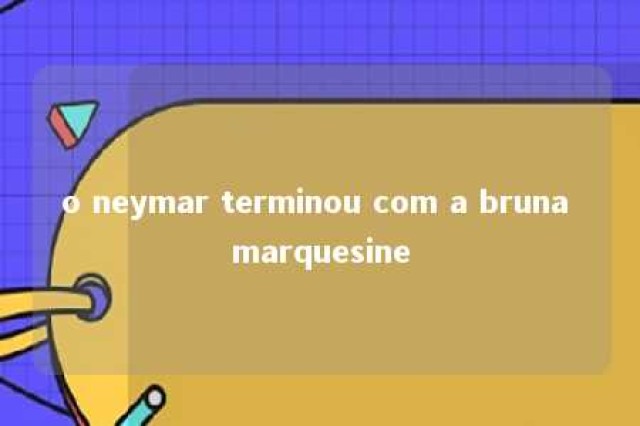 o neymar terminou com a bruna marquesine